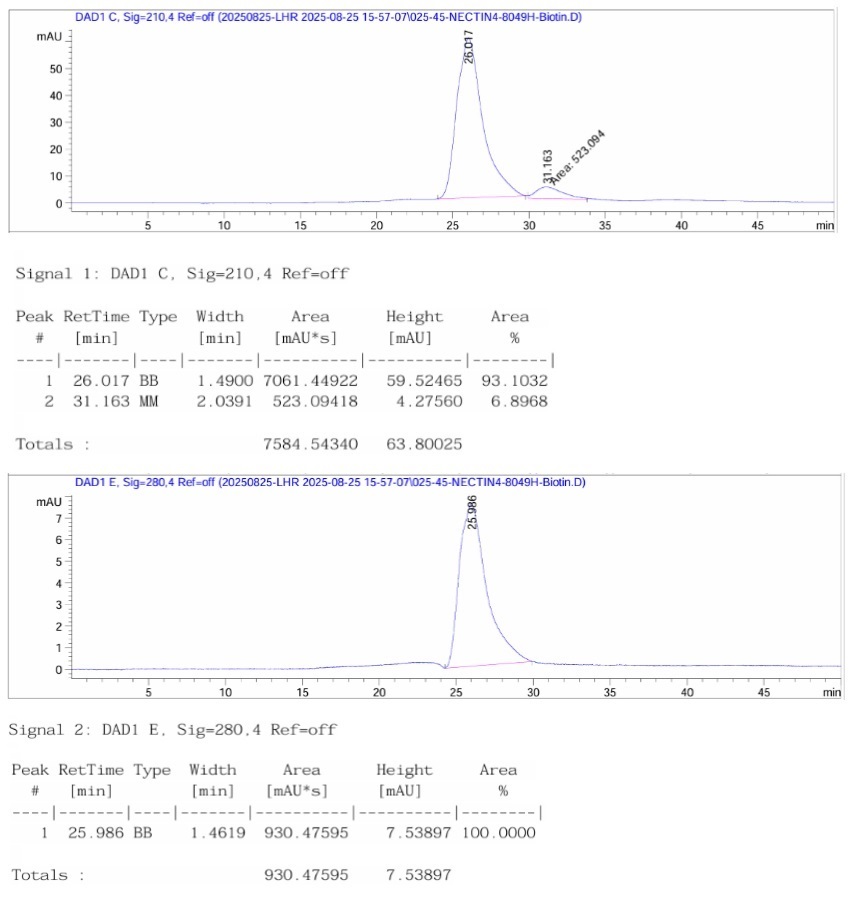 DAD1 C, Sig=210,4 Ref=off (20250825-LHR 2025-08-25 15-57-07\025-45-NECTIN4-8049H-Biotin.D)

mAU
50
40
30
20
10
0
26.017
31.163
Area: 523.094
5 10 15 20 25 30 35 40 45 min

Signal 1: DAD1 C, Sig=210,4 Ref=off

| Peak # | RetTime [min] | Type | Width [min] | Area [mAU*s] | Height [mAU] | Area % |
|---|---|---|---|---|---|---|
| 1 | 26.017 | BB | 1.4900 | 7061.44922 | 59.52465 | 93.1032 |
| 2 | 31.163 | MM | 2.0391 | 523.09418 | 4.27560 | 6.8968 |

Totals : 7584.54340 63.80025

DAD1 E, Sig=280,4 Ref=off (20250825-LHR 2025-08-25 15-57-07\025-45-NECTIN4-8049H-Biotin.D)

mAU
7
6
5
4
3
2
1
0
25.986
5 10 15 20 25 30 35 40 45 min

Signal 2: DAD1 E, Sig=280,4 Ref=off

| Peak # | RetTime [min] | Type | Width [min] | Area [mAU*s] | Height [mAU] | Area % |
|---|---|---|---|---|---|---|
| 1 | 25.986 | BB | 1.4619 | 930.47595 | 7.53897 | 100.0000 |

Totals : 930.47595 7.53897